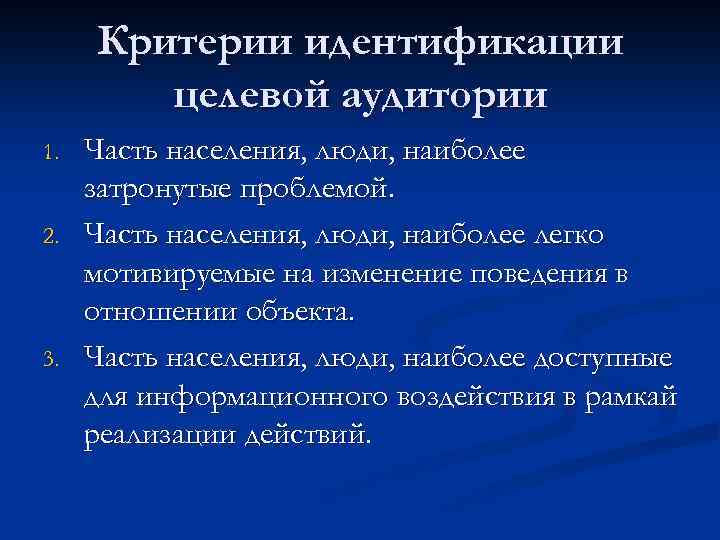 Критерии идентификации целевой аудитории

1. Часть населения, люди, наиболее затронутые проблемой.
2. Часть населения, люди, наиболее легко мотивируемые на изменение поведения в отношении объекта.
3. Часть населения, люди, наиболее доступные для информационного воздействия в рамкай реализации действий.